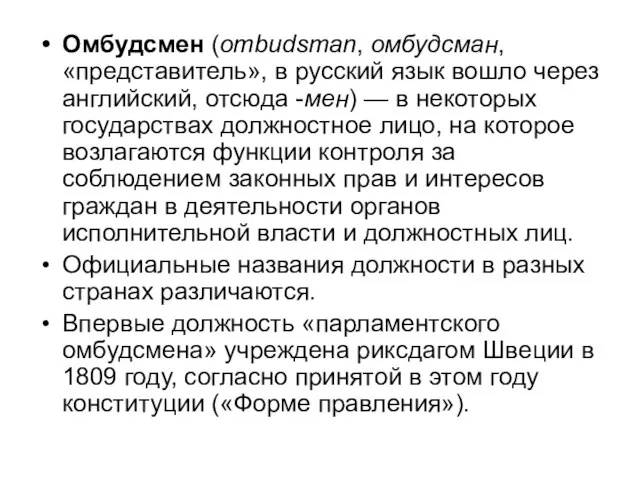 • Омбудсмен (ombudsman, омбудсман, «представитель», в русский язык вошло через английский, отсюда -мен) — в некоторых государствах должностное лицо, на которое возлагаются функции контроля за соблюдением законных прав и интересов граждан в деятельности органов исполнительной власти и должностных лиц.

• Официальные названия должности в разных странах различаются.

• Впервые должность «парламентского омбудсмена» учреждена риксдагом Швеции в 1809 году, согласно принятой в этом году конституции («Форме правления»).